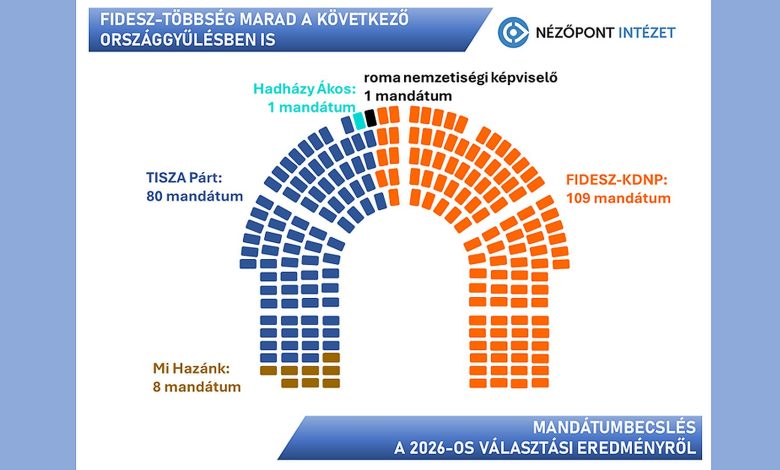 FIDESZ-TÖBBSÉG MARAD A KÖVETKEZŐ ORSZÁGGYŰLÉSBEN IS

NÉZŐPONT INTÉZET

Hadházy Ákos: 1 mandátum

roma nemzetiségi képviselő 1 mandátum

TISZA Párt: 80 mandátum

FIDESZ-KDNP: 109 mandátum

Mi Hazánk: 8 mandátum

MANDÁTUMBECSLÉS A 2026-OS VÁLASZTÁSI EREDMÉNYRŐL